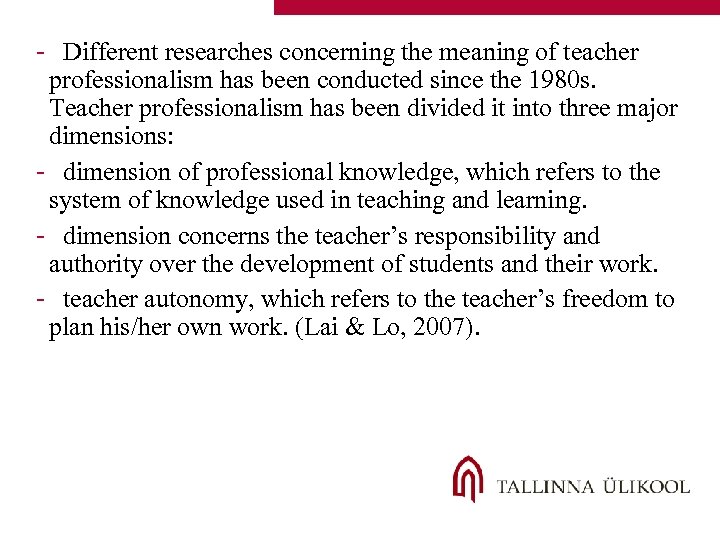 - Different researches concerning the meaning of teacher professionalism has been conducted since the 1980s. Teacher professionalism has been divided it into three major dimensions:

- dimension of professional knowledge, which refers to the system of knowledge used in teaching and learning.

- dimension concerns the teacher’s responsibility and authority over the development of students and their work.

- teacher autonomy, which refers to the teacher’s freedom to plan his/her own work. (Lai & Lo, 2007).

TALLINNA ÜLIKOOL